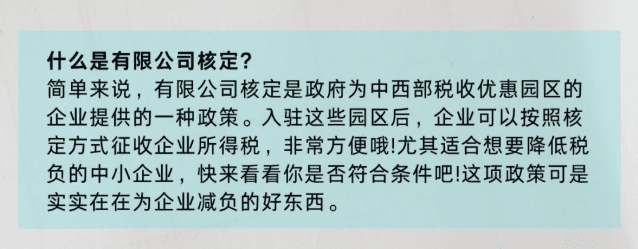 什么是有限公司核定?
简单来说，有限公司核定是政府为中西部税收优惠园区的企业提供的一种政策。入驻这些园区后，企业可以按照核定方式征收企业所得税，非常方便哦!尤其适合想要降低税负的中小企业，快来看看你是否符合条件吧!这项政策可是实实在在为企业减负的好东西。